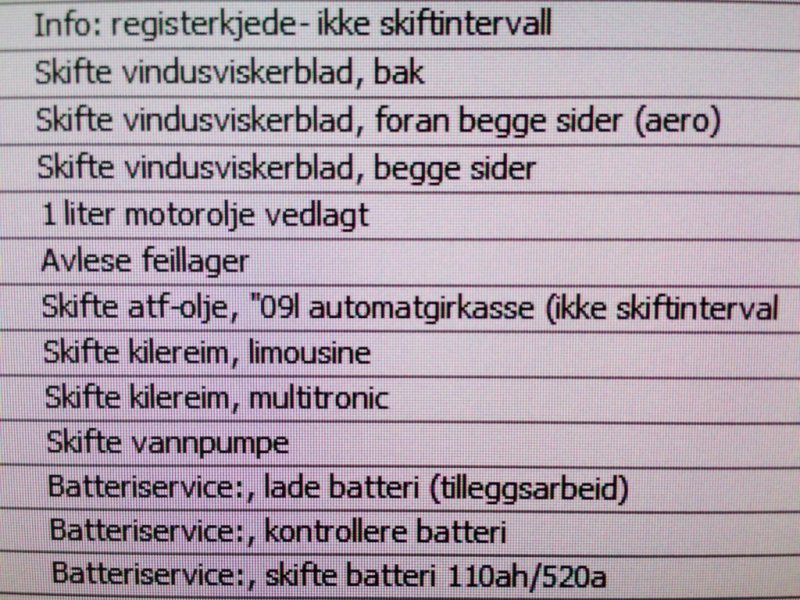 Info: registerkjede- ikke skiftintervall

Skifte vindusviskerblad, bak

Skifte vindusviskerblad, foran begge sider (aero)

Skifte vindusviskerblad, begge sider

1 liter motorolje vedlagt

Avlese feillager

Skifte atf-olje, "09l automatgirkasse (ikke skiftinterval

Skifte kilereim, limousine

Skifte kilereim, multitronic

Skifte vannpumpe

Batteriservice:, lade batteri (tilleggsarbeid)

Batteriservice:, kontrollere batteri

Batteriservice:, skifte batteri 110ah/520a